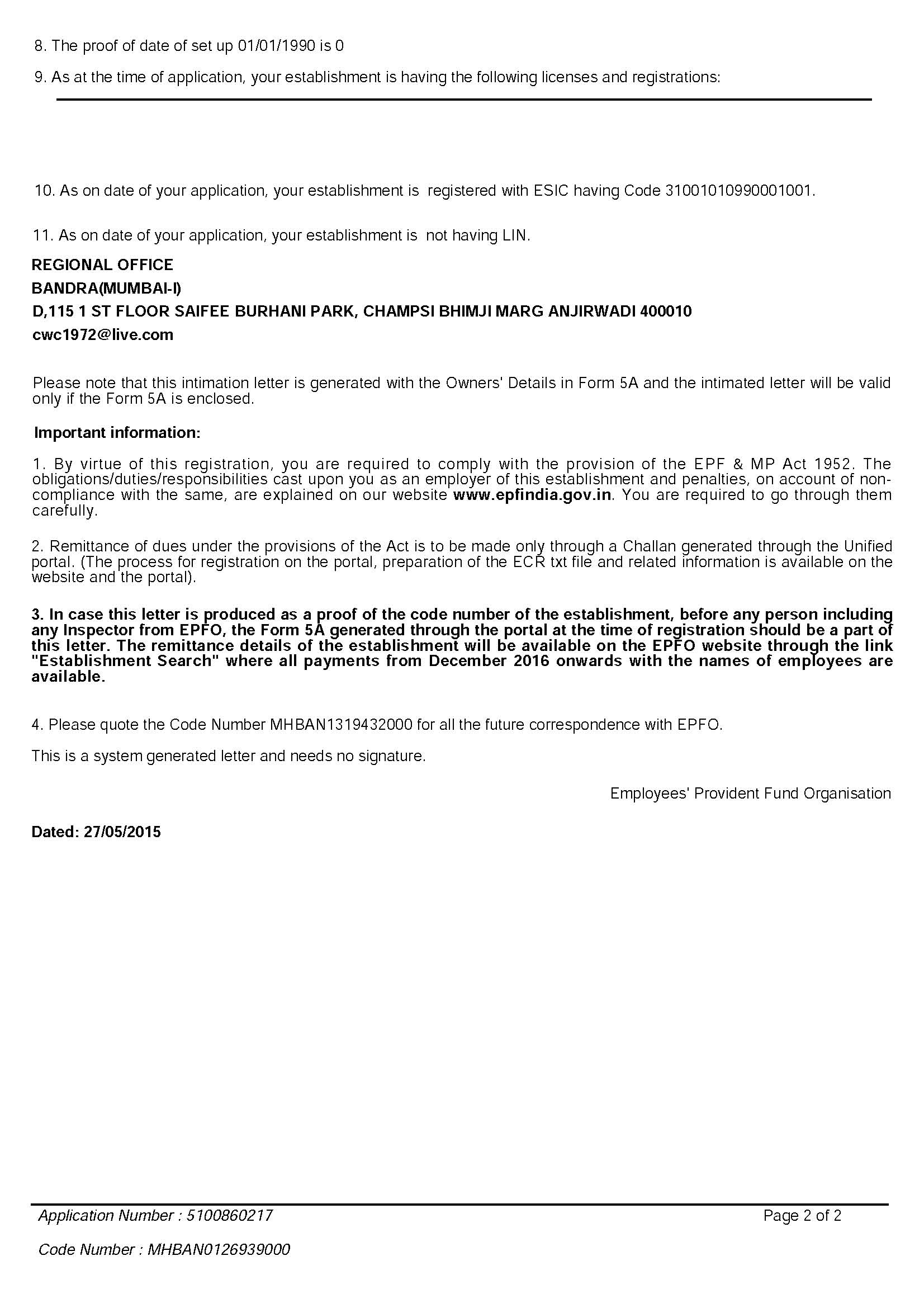 8. The proof of date of set up 01/01/1990 is 0

9. As at the time of application, your establishment is having the following licenses and registrations:

10. As on date of your application, your establishment is registered with ESIC having Code 31001010990001001.

11. As on date of your application, your establishment is not having LIN.

REGIONAL OFFICE
BANDRA(MUMBAI-I)
D,115 1 ST FLOOR SAIFEE BURHANI PARK, CHAMPSI BHIMJI MARG ANJIRWADI 400010
cwc1972@live.com

Please note that this intimation letter is generated with the Owners' Details in Form 5A and the intimated letter will be valid only if the Form 5A is enclosed.

Important information:

1. By virtue of this registration, you are required to comply with the provision of the EPF & MP Act 1952. The obligations/duties/responsibilities cast upon you as an employer of this establishment and penalties, on account of non-compliance with the same, are explained on our website www.epfindia.gov.in. You are required to go through them carefully.

2. Remittance of dues under the provisions of the Act is to be made only through a Challan generated through the Unified portal. (The process for registration on the portal, preparation of the ECR txt file and related information is available on the website and the portal).

3. In case this letter is produced as a proof of the code number of the establishment, before any person including any Inspector from EPFO, the Form 5A generated through the portal at the time of registration should be a part of this letter. The remittance details of the establishment will be available on the EPFO website through the link "Establishment Search" where all payments from December 2016 onwards with the names of employees are available.

4. Please quote the Code Number MHBAN1319432000 for all the future correspondence with EPFO.

This is a system generated letter and needs no signature.

Employees' Provident Fund Organisation

Dated: 27/05/2015

Application Number : 5100860217
Page 2 of 2

Code Number : MHBAN0126939000